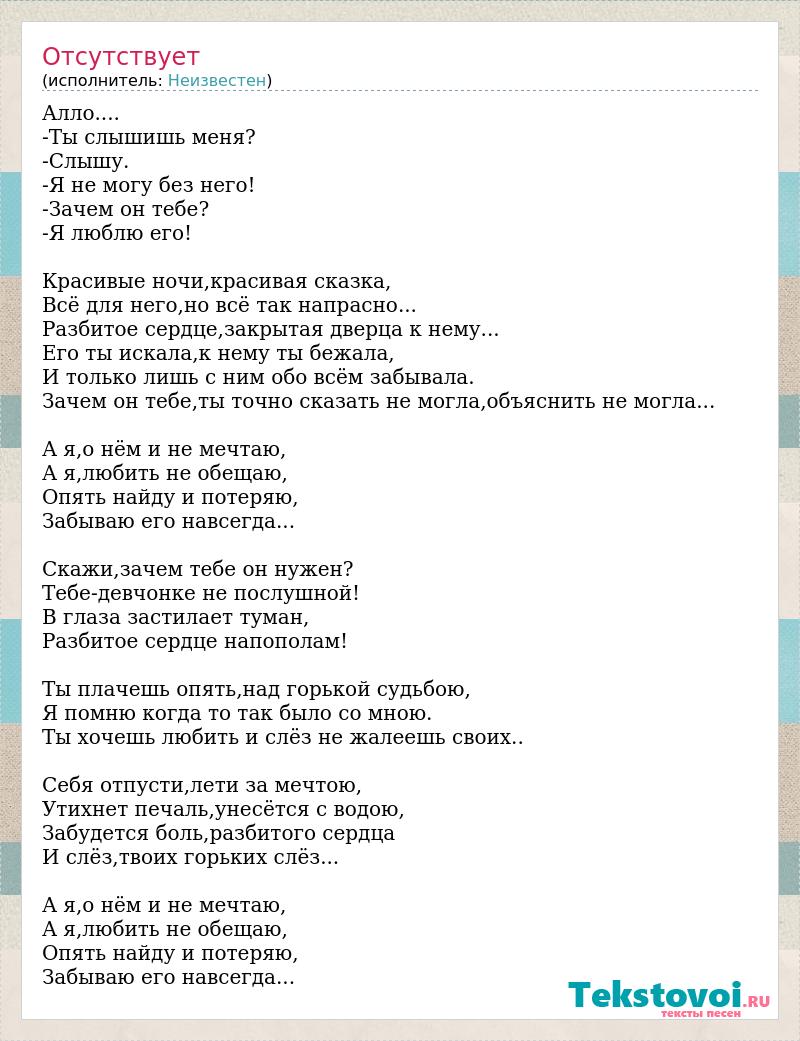 Отсутствует
(исполнитель: Неизвестен)

Алло....
-Ты слышишь меня?
-Слышу.
-Я не могу без него!
-Зачем он тебе?
-Я люблю его!

Красивые ночи,красивая сказка,
Всё для него,но всё так напрасно...
Разбитое сердце,закрытая дверца к нему...
Его ты искала,к нему ты бежала,
И только лишь с ним обо всём забывала.
Зачем он тебе,ты точно сказать не могла,объяснить не могла...

А я,о нём и не мечтаю,
А я,любить не обещаю,
Опять найду и потеряю,
Забываю его навсегда...

Скажи,зачем тебе он нужен?
Тебе-девчонке не послушной!
В глаза застилает туман,
Разбитое сердце напополам!

Ты плачешь опять,над горькой судьбою,
Я помню когда то так было со мною.
Ты хочешь любить и слёз не жалеешь своих..

Себя отпусти,лети за мечтою,
Утихнет печаль,унесётся с водою,
Забудется боль,разбитого сердца
И слёз,твоих горьких слёз...

А я,о нём и не мечтаю,
А я,любить не обещаю,
Опять найду и потеряю,
Забываю его навсегда...

Tekstovoi.RU
тексты песен